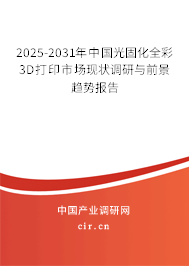 2025-2031年中国光固化全彩3D打印市场现状调研与前景趋势报告

中国产业调研网
cir.cn